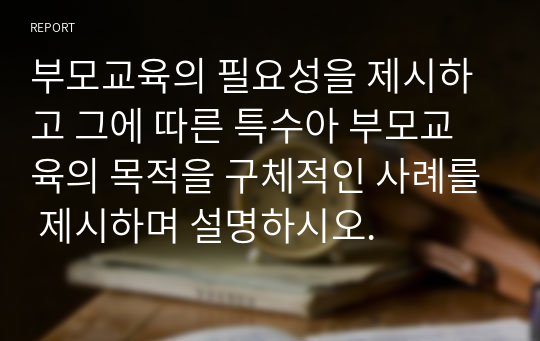 REPORT

부모교육의 필요성을 제시하고 그에 따른 특수아 부모교육의 목적을 구체적인 사례를 제시하며 설명하시오.